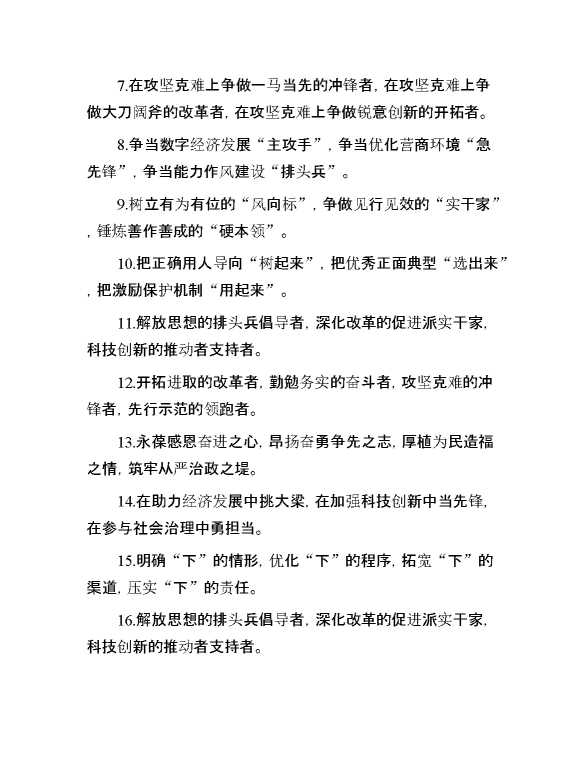 7.在攻坚克难上争做一马当先的冲锋者，在攻坚克难上争做大刀阔斧的改革者，在攻坚克难上争做锐意创新的开拓者。

8.争当数字经济发展“主攻手”，争当优化营商环境“急先锋”，争当能力作风建设“排头兵”。

9.树立有为有位的“风向标”，争做见行见效的“实干家”，锤炼善作善成的“硬本领”。

10.把正确用人导向“树起来”，把优秀正面典型“选出来”，把激励保护机制“用起来”。

11.解放思想的排头兵倡导者，深化改革的促进派实干家，科技创新的推动者支持者。

12.开拓进取的改革者，勤勉务实的奋斗者，攻坚克难的冲锋者，先行示范的领跑者。

13.永葆感恩奋进之心，昂扬奋勇争先之志，厚植为民造福之情，筑牢从严治政之堤。

14.在助力经济发展中挑大梁，在加强科技创新中当先锋，在参与社会治理中勇担当。

15.明确“下”的情形，优化“下”的程序，拓宽“下”的渠道，压实“下”的责任。

16.解放思想的排头兵倡导者，深化改革的促进派实干家，科技创新的推动者支持者。